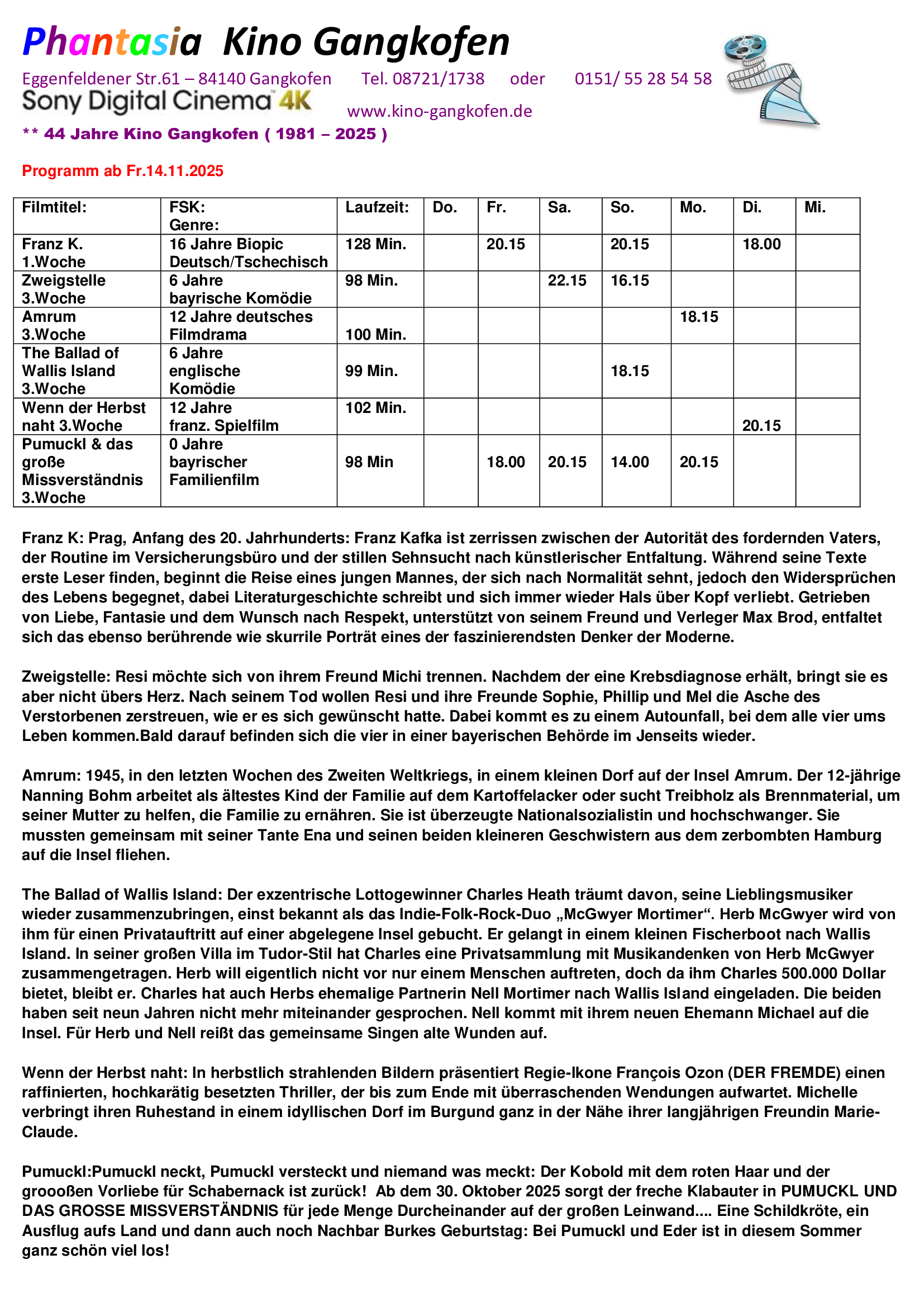 Phantasia Kino Gangkofen

Eggenfeldener Str.61 – 84140 Gangkofen Tel. 08721/1738 oder 0151/ 55 28 54 58

Sony Digital Cinema 4K www.kino-gangkofen.de

** 44 Jahre Kino Gangkofen ( 1981 – 2025 )

Programm ab Fr.14.11.2025

| Filmtitel: | FSK: Genre: | Laufzeit: | Do. | Fr. | Sa. | So. | Mo. | Di. | Mi. |
|---|---|---|---|---|---|---|---|---|---|
| Franz K. 1.Woche | 16 Jahre Biopic Deutsch/Tschechisch | 128 Min. | | 20.15 | | 20.15 | | 18.00 | |
| Zweigstelle 3.Woche | 6 Jahre bayrische Komödie | 98 Min. | | | 22.15 | 16.15 | | | |
| Amrum 3.Woche | 12 Jahre deutsches Filmdrama | 100 Min. | | | | | 18.15 | | |
| The Ballad of Wallis Island 3.Woche | 6 Jahre englische Komödie | 99 Min. | | | | 18.15 | | | |
| Wenn der Herbst naht 3.Woche | 12 Jahre franz. Spielfilm | 102 Min. | | | | | | 20.15 | |
| Pumuckl & das große Missverständnis 3.Woche | 0 Jahre bayrischer Familienfilm | 98 Min | | 18.00 | 20.15 | 14.00 | 20.15 | | |

Franz K: Prag, Anfang des 20. Jahrhunderts: Franz Kafka ist zerrissen zwischen der Autorität des fordernden Vaters, der Routine im Versicherungsbüro und der stillen Sehnsucht nach künstlerischer Entfaltung. Während seine Texte erste Leser finden, beginnt die Reise eines jungen Mannes, der sich nach Normalität sehnt, jedoch den Widersprüchen des Lebens begegnet, dabei Literaturgeschichte schreibt und sich immer wieder Hals über Kopf verliebt. Getrieben von Liebe, Fantasie und dem Wunsch nach Respekt, unterstützt von seinem Freund und Verleger Max Brod, entfaltet sich das ebenso berührende wie skurrile Porträt eines der faszinierendsten Denker der Moderne.

Zweigstelle: Resi möchte sich von ihrem Freund Michi trennen. Nachdem der eine Krebsdiagnose erhält, bringt sie es aber nicht übers Herz. Nach seinem Tod wollen Resi und ihre Freunde Sophie, Phillip und Mel die Asche des Verstorbenen zerstreuen, wie er es sich gewünscht hatte. Dabei kommt es zu einem Autounfall, bei dem alle vier ums Leben kommen.Bald darauf befinden sich die vier in einer bayerischen Behörde im Jenseits wieder.

Amrum: 1945, in den letzten Wochen des Zweiten Weltkriegs, in einem kleinen Dorf auf der Insel Amrum. Der 12-jährige Nanning Bohm arbeitet als ältestes Kind der Familie auf dem Kartoffelacker oder sucht Treibholz als Brennmaterial, um seiner Mutter zu helfen, die Familie zu ernähren. Sie ist überzeugte Nationalsozialistin und hochschwanger. Sie mussten gemeinsam mit seiner Tante Ena und seinen beiden kleineren Geschwistern aus dem zerbombten Hamburg auf die Insel fliehen.

The Ballad of Wallis Island: Der exzentrische Lottogewinner Charles Heath träumt davon, seine Lieblingsmusiker wieder zusammenzubringen, einst bekannt als das Indie-Folk-Rock-Duo „McGwyer Mortimer“. Herb McGwyer wird von ihm für einen Privatauftritt auf einer abgelegene Insel gebucht. Er gelangt in einem kleinen Fischerboot nach Wallis Island. In seiner großen Villa im Tudor-Stil hat Charles eine Privatsammlung mit Musikandenken von Herb McGwyer zusammengetragen. Herb will eigentlich nicht vor nur einem Menschen auftreten, doch da ihm Charles 500.000 Dollar bietet, bleibt er. Charles hat auch Herbs ehemalige Partnerin Nell Mortimer nach Wallis Island eingeladen. Die beiden haben seit neun Jahren nicht mehr miteinander gesprochen. Nell kommt mit ihrem neuen Ehemann Michael auf die Insel. Für Herb und Nell reißt das gemeinsame Singen alte Wunden auf.

Wenn der Herbst naht: In herbstlich strahlenden Bildern präsentiert Regie-Ikone François Ozon (DER FREMDE) einen raffinierten, hochkarätig besetzten Thriller, der bis zum Ende mit überraschenden Wendungen aufwartet. Michelle verbringt ihren Ruhestand in einem idyllischen Dorf im Burgund ganz in der Nähe ihrer langjährigen Freundin Marie-Claude.

Pumuckl:Pumuckl neckt, Pumuckl versteckt und niemand was meckt: Der Kobold mit dem roten Haar und der groooßen Vorliebe für Schabernack ist zurück! Ab dem 30. Oktober 2025 sorgt der freche Klabauter in PUMUCKL UND DAS GROSSE MISSVERSTÄNDNIS für jede Menge Durcheinander auf der großen Leinwand.... Eine Schildkröte, ein Ausflug aufs Land und dann auch noch Nachbar Burkes Geburtstag: Bei Pumuckl und Eder ist in diesem Sommer ganz schön viel los!